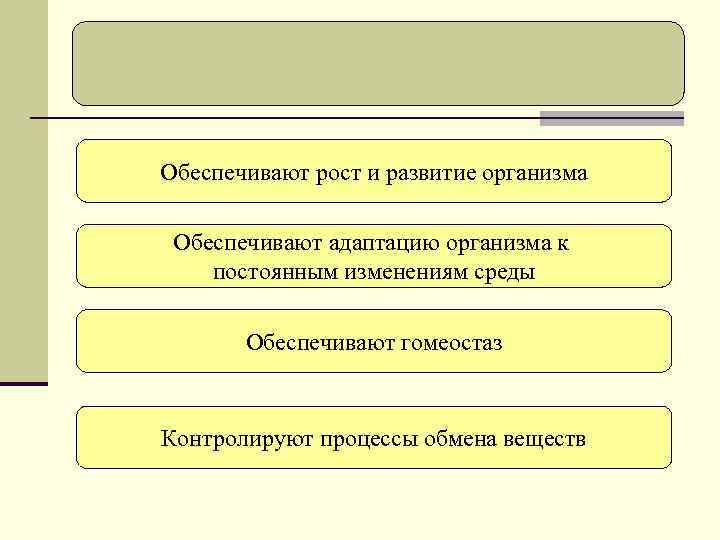 Обеспечивают рост и развитие организма

Обеспечивают адаптацию организма к постоянным изменениям среды

Обеспечивают гомеостаз

Контролируют процессы обмена веществ